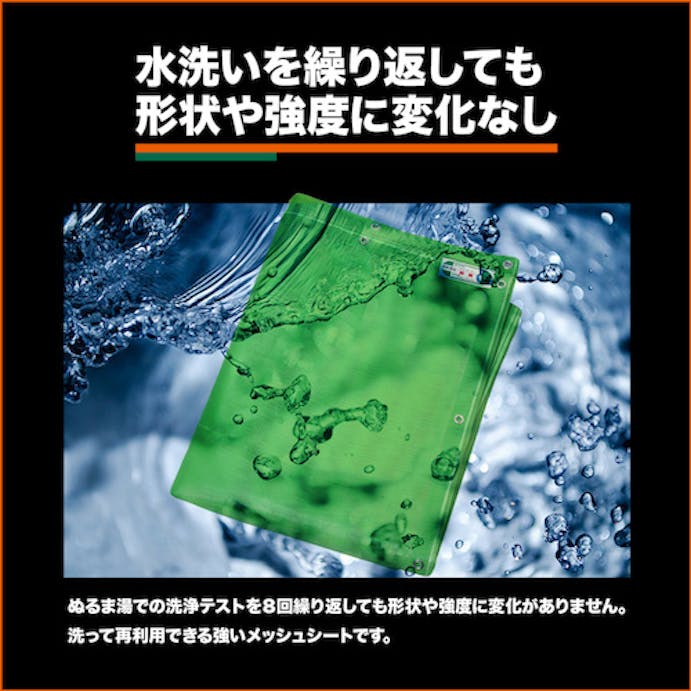 水洗いを繰り返しても
形状や強度に変化なし

ぬるま湯での洗浄テストを8回繰り返しても形状や強度に変化がありません。
洗って再利用できる強いメッシュシートです。